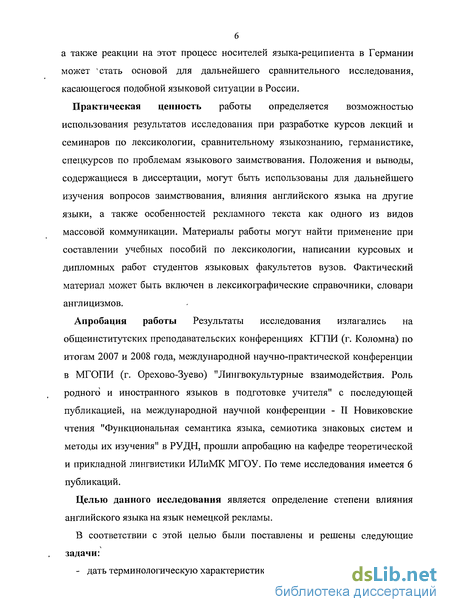 6

а также реакции на этот процесс носителей языка-реципиента в Германии может стать основой для дальнейшего сравнительного исследования, касающегося подобной языковой ситуации в России.

Практическая ценность работы определяется возможностью использования результатов исследования при разработке курсов лекций и семинаров по лексикологии, сравнительному языкознанию, германистике, спецкурсов по проблемам языкового заимствования. Положения и выводы, содержащиеся в диссертации, могут быть использованы для дальнейшего изучения вопросов заимствования, влияния английского языка на другие языки, а также особенностей рекламного текста как одного из видов массовой коммуникации. Материалы работы могут найти применение при составлении учебных пособий по лексикологии, написании курсовых и дипломных работ студентов языковых факультетов вузов. Фактический материал может быть включен в лексикографические справочники, словари англицизмов.

Апробация работы Результаты исследования излагались на общеинститутских преподавательских конференциях КГПИ (г. Коломна) по итогам 2007 и 2008 года, международной научно-практической конференции в МГОПИ (г. Орехово-Зуево) "Лингвокультурные взаимодействия. Роль родного и иностранного языков в подготовке учителя" с последующей публикацией, на международной научной конференции - II Новиковские чтения "Функциональная семантика языка, семиотика знаковых систем и методы их изучения" в РУДН, прошли апробацию на кафедре теоретической и прикладной лингвистики ИЛиМК МГОУ. По теме исследования имеется 6 публикаций.

Целью данного исследования является определение степени влияния английского языка на язык немецкой рекламы.

В соответствии с этой целью были поставлены и решены следующие задачи:

- дать терминологическую характеристик

dsLib.net
библиотека диссертаций